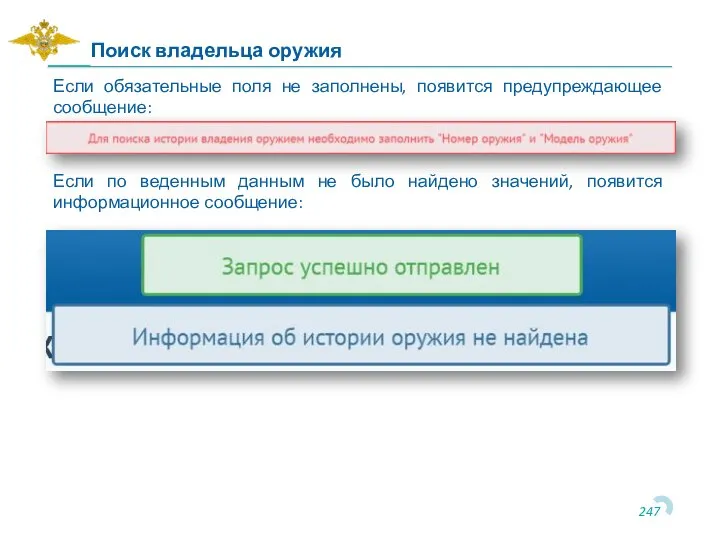 Поиск владельца оружия

Если обязательные поля не заполнены, появится предупреждающее сообщение:

Для поиска истории владения оружием необходимо заполнить "Номер оружия" и "Модель оружия"

Если по веденным данным не было найдено значений, появится информационное сообщение:

Запрос успешно отправлен

Информация об истории оружия не найдена

247